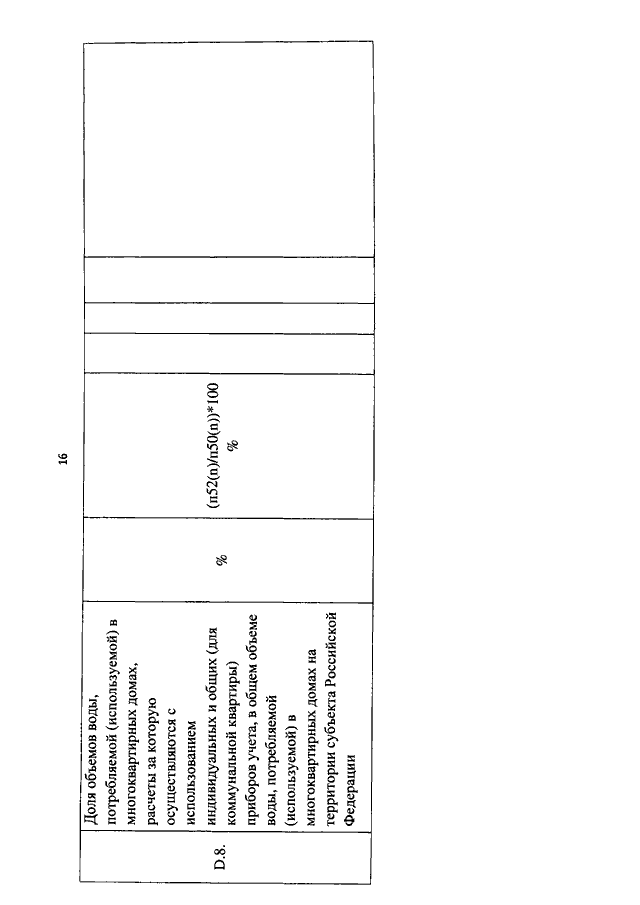 16

| D.8. | Доля объемов воды, потребляемой (используемой) в многоквартирных домах, расчеты за которую осуществляются с использованием индивидуальных и общих (для коммунальной квартиры) приборов учета, в общем объеме воды, потребляемой (используемой) в многоквартирных домах на территории субъекта Российской Федерации | % | (п52(n)/п50(n))*100 % | | | | |
|---|---|---|---|---|---|---|---|